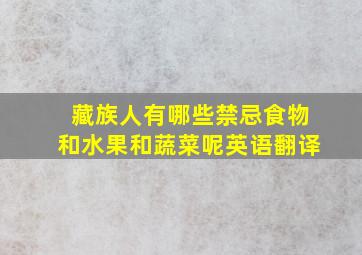 藏族人有哪些禁忌食物和水果和蔬菜呢英语翻译